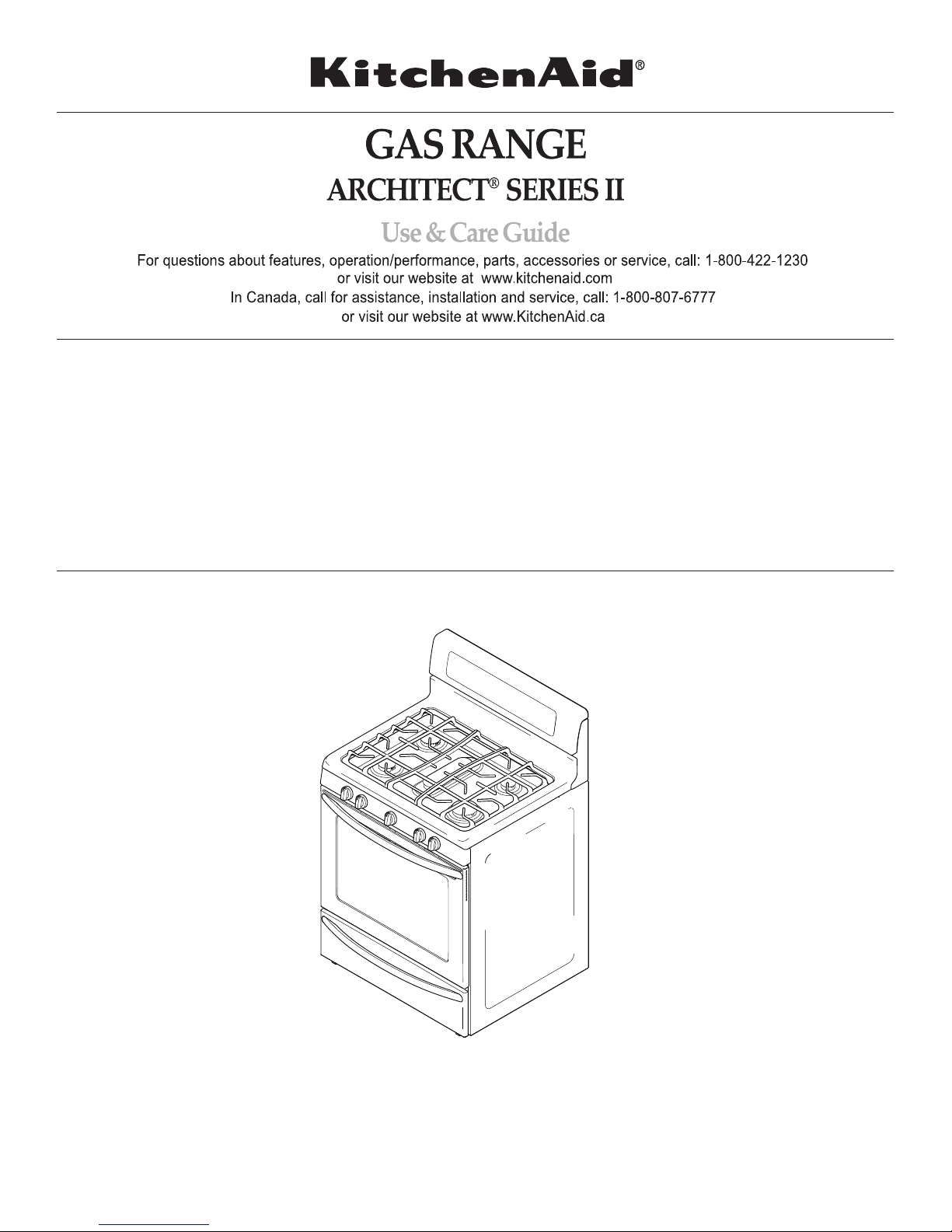 KitchenAid®

GAS RANGE
ARCHITECT® SERIES II
Use & Care Guide

For questions about features, operation/performance, parts, accessories or service, call: 1-800-422-1230
or visit our website at www.kitchenaid.com
In Canada, call for assistance, installation and service, call: 1-800-807-6777
or visit our website at www.KitchenAid.ca